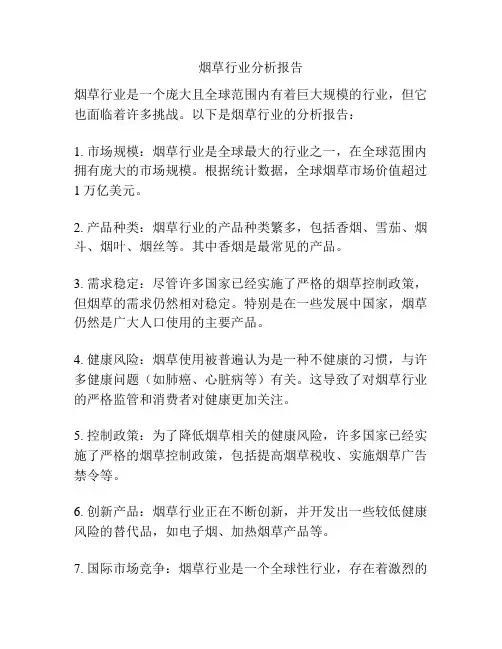 烟草行业分析报告

烟草行业是一个庞大且全球范围内有着巨大规模的行业，但它也面临着许多挑战。以下是烟草行业的分析报告：

1. 市场规模：烟草行业是全球最大的行业之一，在全球范围内拥有庞大的市场规模。根据统计数据，全球烟草市场价值超过1万亿美元。

2. 产品种类：烟草行业的产品种类繁多，包括香烟、雪茄、烟斗、烟叶、烟丝等。其中香烟是最常见的产品。

3. 需求稳定：尽管许多国家已经实施了严格的烟草控制政策，但烟草的需求仍然相对稳定。特别是在一些发展中国家，烟草仍然是广大人口使用的主要产品。

4. 健康风险：烟草使用被普遍认为是一种不健康的习惯，与许多健康问题（如肺癌、心脏病等）有关。这导致了对烟草行业的严格监管和消费者对健康更加关注。

5. 控制政策：为了降低烟草相关的健康风险，许多国家已经实施了严格的烟草控制政策，包括提高烟草税收、实施烟草广告禁令等。

6. 创新产品：烟草行业正在不断创新，并开发出一些较低健康风险的替代品，如电子烟、加热烟草产品等。

7. 国际市场竞争：烟草行业是一个全球性行业，存在着激烈的